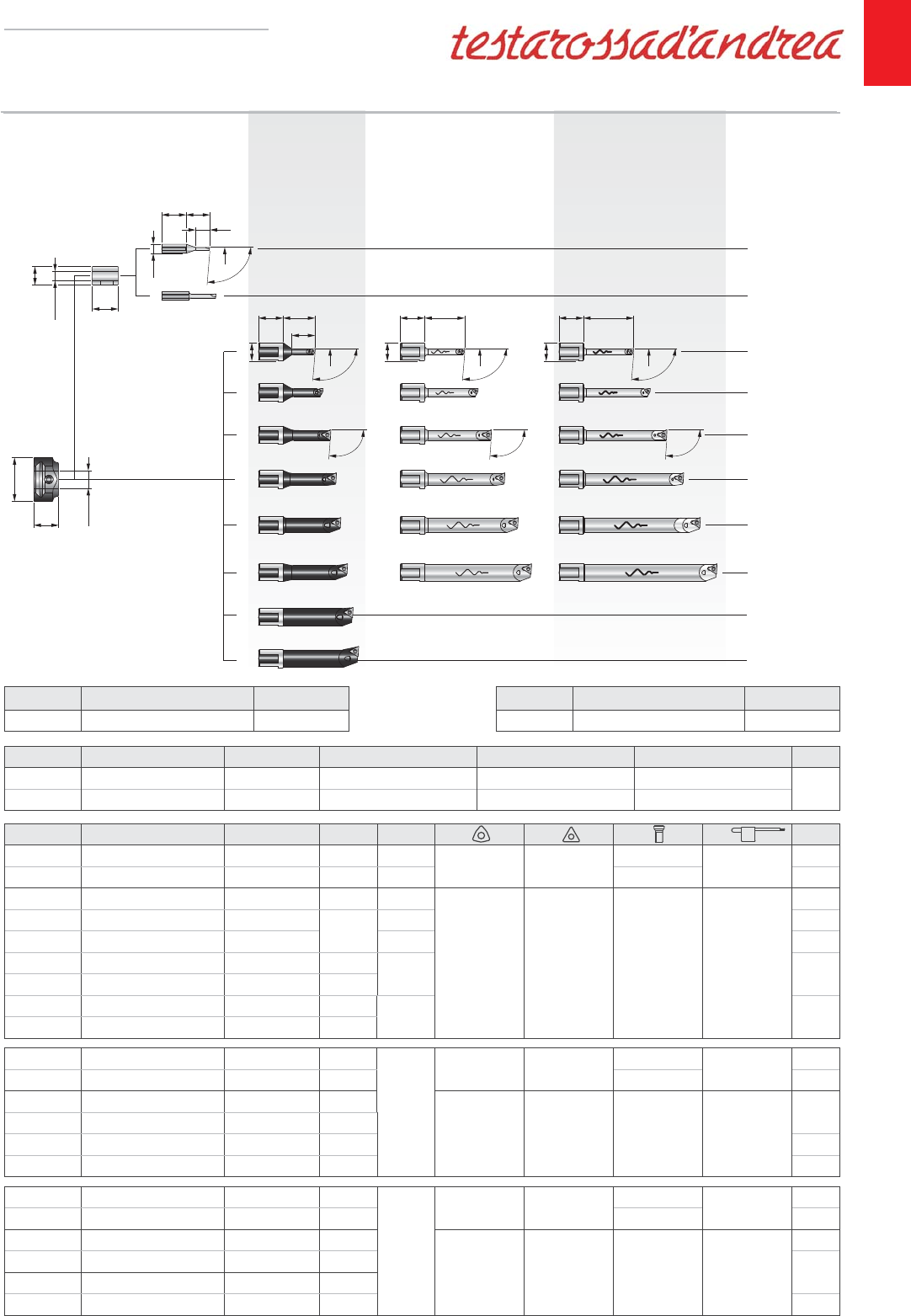 testarossad'andrea